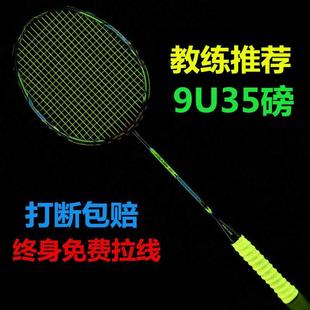 教练推荐
9U35磅

打断包赔
终身免费拉线